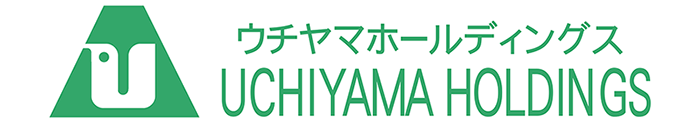 ウチヤマホールディングス
UCHIYAMA HOLDINGS